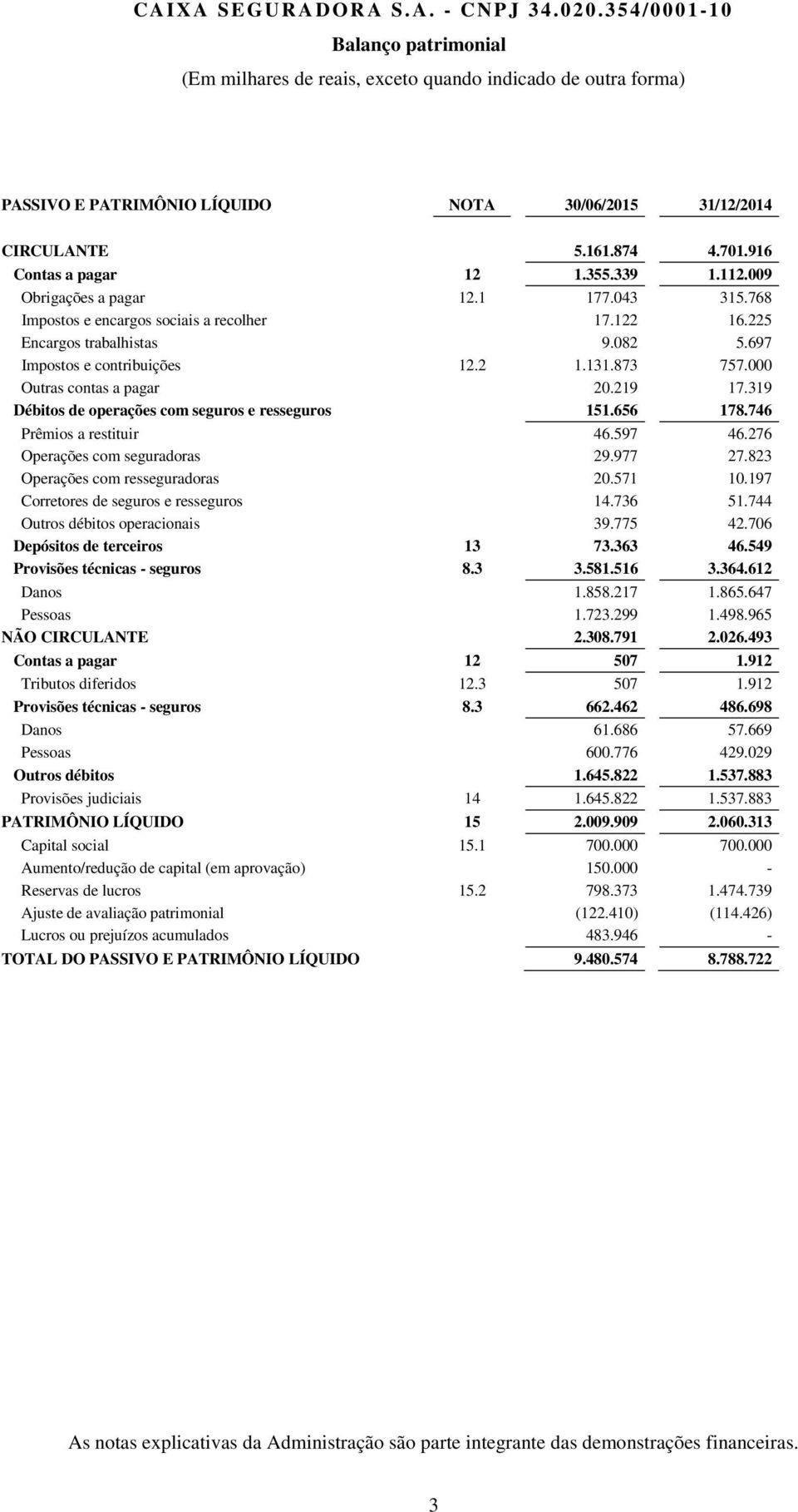 CAIXA SEGURADORA S.A. - CNPJ 34.020.354/0001-10

Balanço patrimonial

(Em milhares de reais, exceto quando indicado de outra forma)

| PASSIVO E PATRIMÔNIO LÍQUIDO | NOTA | 30/06/2015 | 31/12/2014 |
|---|---|---|---|
| CIRCULANTE | | 5.161.874 | 4.701.916 |
| Contas a pagar | 12 | 1.355.339 | 1.112.009 |
| Obrigações a pagar | 12.1 | 177.043 | 315.768 |
| Impostos e encargos sociais a recolher | | 17.122 | 16.225 |
| Encargos trabalhistas | | 9.082 | 5.697 |
| Impostos e contribuições | 12.2 | 1.131.873 | 757.000 |
| Outras contas a pagar | | 20.219 | 17.319 |
| Débitos de operações com seguros e resseguros | | 151.656 | 178.746 |
| Prêmios a restituir | | 46.597 | 46.276 |
| Operações com seguradoras | | 29.977 | 27.823 |
| Operações com resseguradoras | | 20.571 | 10.197 |
| Corretores de seguros e resseguros | | 14.736 | 51.744 |
| Outros débitos operacionais | | 39.775 | 42.706 |
| Depósitos de terceiros | 13 | 73.363 | 46.549 |
| Provisões técnicas - seguros | 8.3 | 3.581.516 | 3.364.612 |
| Danos | | 1.858.217 | 1.865.647 |
| Pessoas | | 1.723.299 | 1.498.965 |
| NÃO CIRCULANTE | | 2.308.791 | 2.026.493 |
| Contas a pagar | 12 | 507 | 1.912 |
| Tributos diferidos | 12.3 | 507 | 1.912 |
| Provisões técnicas - seguros | 8.3 | 662.462 | 486.698 |
| Danos | | 61.686 | 57.669 |
| Pessoas | | 600.776 | 429.029 |
| Outros débitos | | 1.645.822 | 1.537.883 |
| Provisões judiciais | 14 | 1.645.822 | 1.537.883 |
| PATRIMÔNIO LÍQUIDO | 15 | 2.009.909 | 2.060.313 |
| Capital social | 15.1 | 700.000 | 700.000 |
| Aumento/redução de capital (em aprovação) | | 150.000 | - |
| Reservas de lucros | 15.2 | 798.373 | 1.474.739 |
| Ajuste de avaliação patrimonial | | (122.410) | (114.426) |
| Lucros ou prejuízos acumulados | | 483.946 | - |
| TOTAL DO PASSIVO E PATRIMÔNIO LÍQUIDO | | 9.480.574 | 8.788.722 |

As notas explicativas da Administração são parte integrante das demonstrações financeiras.

3